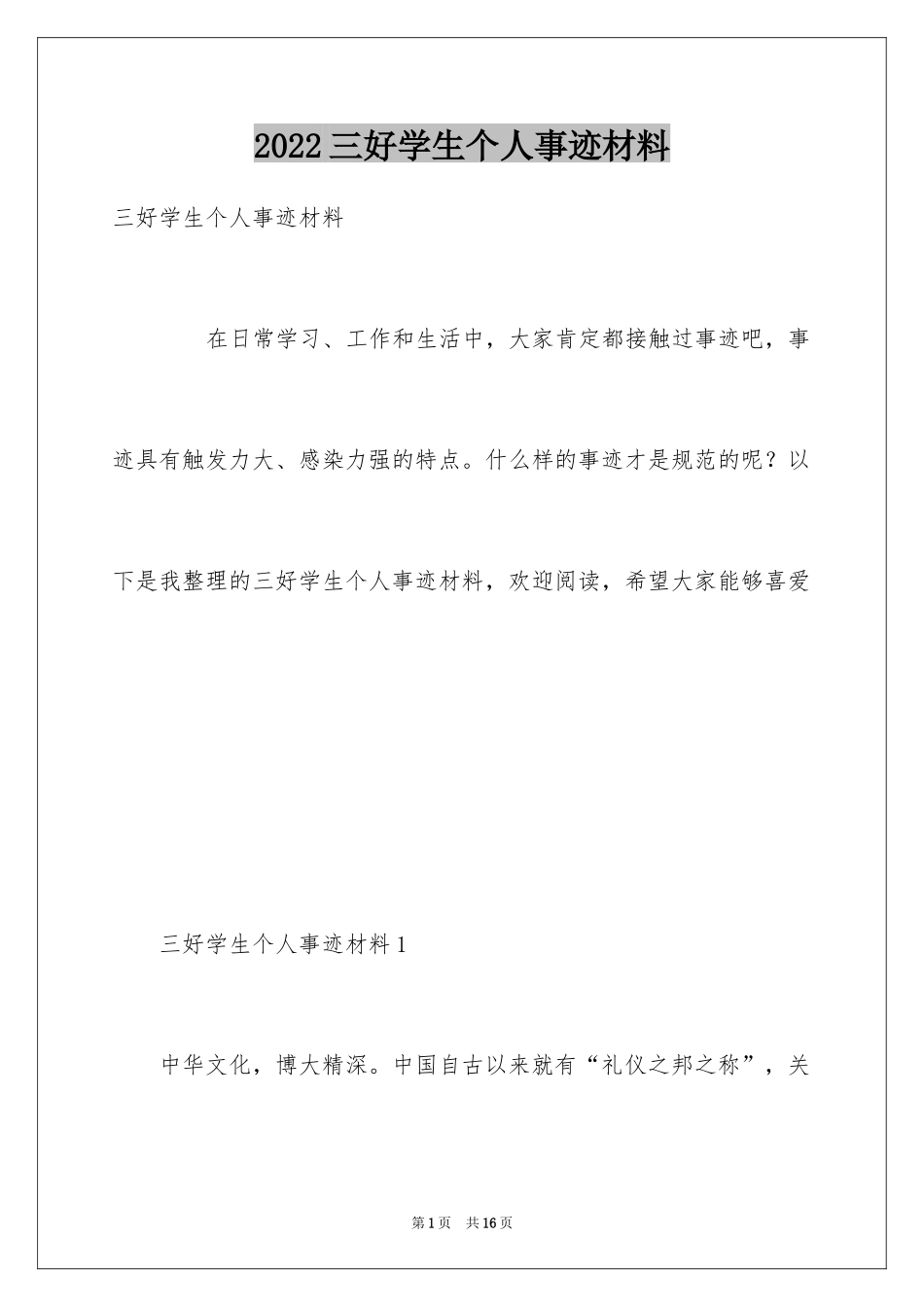 2022三好学生个人事迹材料

三好学生个人事迹材料

在日常学习、工作和生活中，大家肯定都接触过事迹吧，事迹具有触发力大、感染力强的特点。什么样的事迹才是规范的呢？以下是我整理的三好学生个人事迹材料，欢迎阅读，希望大家能够喜爱

三好学生个人事迹材料1

中华文化，博大精深。中国自古以来就有“礼仪之邦之称”，关

第1页 共16页